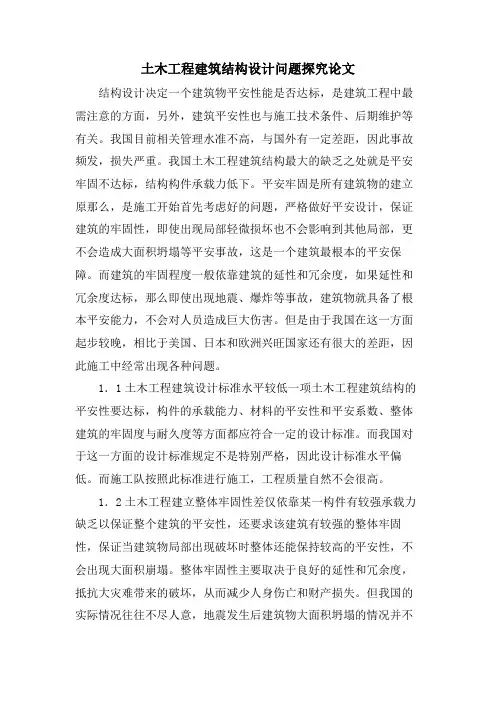 土木工程建筑结构设计问题探究论文

结构设计决定一个建筑物平安性能是否达标，是建筑工程中最需注意的方面，另外，建筑平安性也与施工技术条件、后期维护等有关。我国目前相关管理水准不高，与国外有一定差距，因此事故频发，损失严重。我国土木工程建筑结构最大的缺乏之处就是平安牢固不达标，结构构件承载力低下。平安牢固是所有建筑物的建立原那么，是施工开始首先考虑好的问题，严格做好平安设计，保证建筑的牢固性，即使出现局部轻微损坏也不会影响到其他局部，更不会造成大面积坍塌等平安事故，这是一个建筑最根本的平安保障。而建筑的牢固程度一般依靠建筑的延性和冗余度，如果延性和冗余度达标，那么即使出现地震、爆炸等事故，建筑物就具备了根本平安能力，不会对人员造成巨大伤害。但是由于我国在这一方面起步较晚，相比于美国、日本和欧洲兴旺国家还有很大的差距，因此施工中经常出现各种问题。

1．1土木工程建筑设计标准水平较低一项土木工程建筑结构的平安性要达标，构件的承载能力、材料的平安性和平安系数、整体建筑的牢固度与耐久度等方面都应符合一定的设计标准。而我国对于这一方面的设计标准规定不是特别严格，因此设计标准水平偏低。而施工队按照此标准进行施工，工程质量自然不会很高。

1．2土木工程建立整体牢固性差仅依靠某一构件有较强承载力缺乏以保证整个建筑的平安性，还要求该建筑有较强的整体牢固性，保证当建筑物局部出现破坏时整体还能保持较高的平安性，不会出现大面积崩塌。整体牢固性主要取决于良好的延性和冗余度，抵抗大灾难带来的破坏，从而减少人身伤亡和财产损失。但我国的实际情况往往不尽人意，地震发生后建筑物大面积坍塌的情况并不